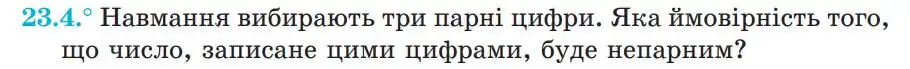 23.4.° Навмання вибирають три парні цифри. Яка ймовірність того, що число, записане цими цифрами, буде непарним?